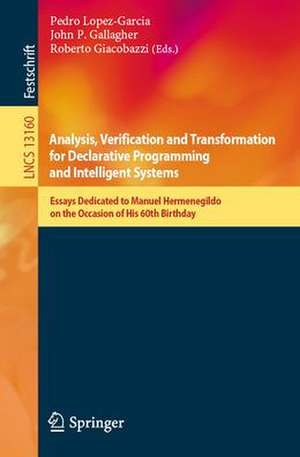 Festschrift

LNCS 13160

Pedro Lopez-Garcia
John P. Gallagher
Roberto Giacobazzi (Eds.)

Analysis, Verification and Transformation for Declarative Programming and Intelligent Systems

Essays Dedicated to Manuel Hermenegildo on the Occasion of His 60th Birthday

Springer